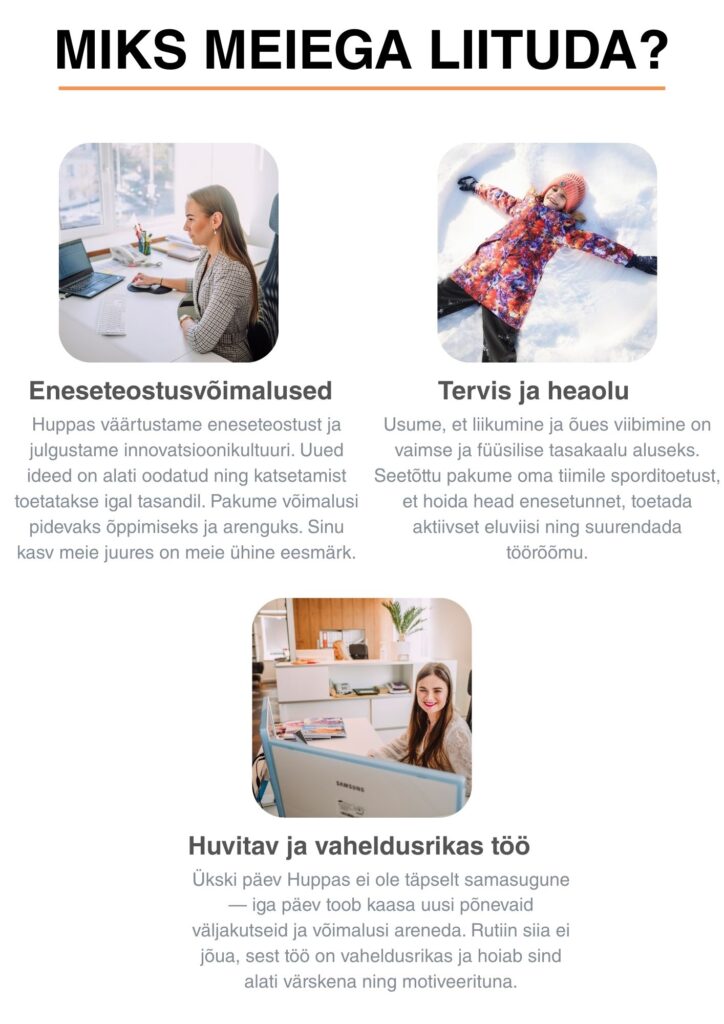 MIKS MEIEGA LIITUDA?

Eneseteostusvõimalused

Huppas väärtustame eneseteostust ja julgustame innovatsioonikultuuri. Uued ideed on alati oodatud ning katsetamist toetatakse igal tasandil. Pakume võimalusi pidevaks õppimiseks ja arenguks. Sinu kasv meie juures on meie ühine eesmärk.

Tervis ja heaolu

Usume, et liikumine ja õues viibimine on vaimse ja füüsilise tasakaalu aluseks. Seetõttu pakume oma tiimile sporditoetust, et hoida head enesetunnet, toetada aktiivset eluviisi ning suurendada töörõõmu.

Huvitav ja vaheldusrikas töö

Ükski päev Huppas ei ole täpselt samasugune — iga päev toob kaasa uusi põnevaid väljakutseid ja võimalusi areneda. Rutiin siia ei jõua, sest töö on vaheldusrikas ja hoiab sind alati värskena ning motiveerituna.